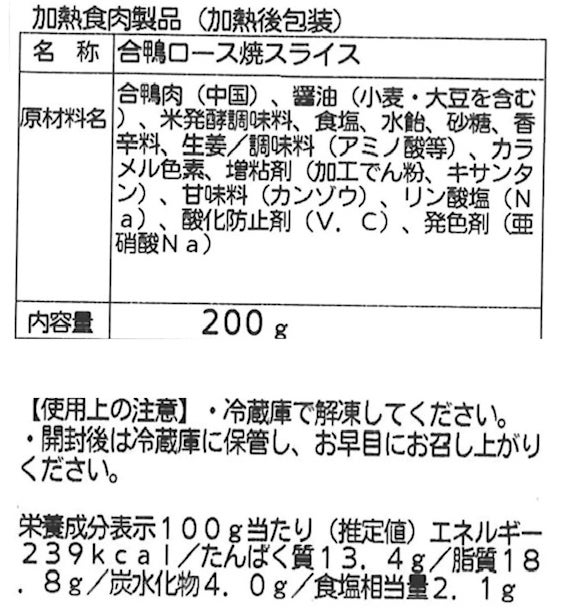 加熱食肉製品（加熱後包装）

| 名　称 | 合鴨ロース焼スライス |
|---|---|
| 原材料名 | 合鴨肉（中国）、醤油（小麦・大豆を含む）、米発酵調味料、食塩、水飴、砂糖、香辛料、生姜／調味料（アミノ酸等）、カラメル色素、増粘剤（加工でん粉、キサンタン）、甘味料（カンゾウ）、リン酸塩（Ｎａ）、酸化防止剤（Ｖ．Ｃ）、発色剤（亜硝酸Ｎａ） |
| 内容量 | ２００ｇ |

【使用上の注意】・冷蔵庫で解凍してください。
・開封後は冷蔵庫に保管し、お早目にお召し上がりください。

栄養成分表示１００ｇ当たり（推定値）エネルギー２３９ｋｃａｌ／たんぱく質１３．４ｇ／脂質１８．８ｇ／炭水化物４．０ｇ／食塩相当量２．１ｇ